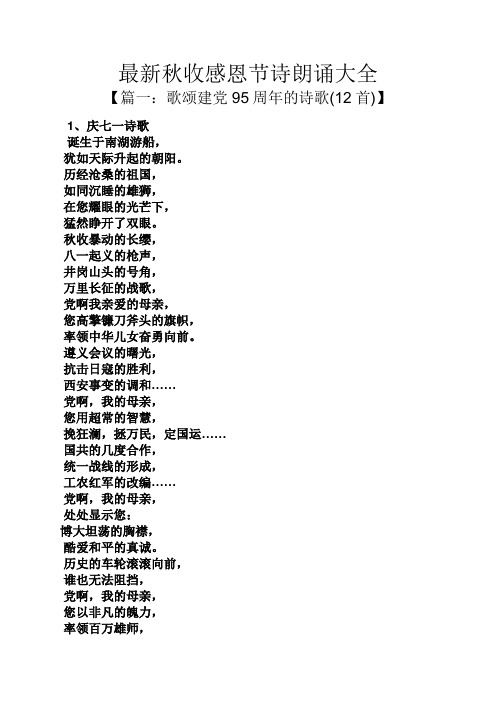 最新秋收感恩节诗朗诵大全

【篇一：歌颂建党 95 周年的诗歌(12 首)】

1、庆七一诗歌

诞生于南湖游船，
犹如天际升起的朝阳。
历经沧桑的祖国，
如同沉睡的雄狮，
在您耀眼的光芒下，
猛然睁开了双眼。
秋收暴动的长缨，
八一起义的枪声，
井岗山头的号角，
万里长征的战歌，
党啊我亲爱的母亲，
您高擎镰刀斧头的旗帜，
率领中华儿女奋勇向前。
遵义会议的曙光，
抗击日寇的胜利，
西安事变的调和……
党啊，我的母亲，
您用超常的智慧，
挽狂澜，拯万民，定国运……
国共的几度合作，
统一战线的形成，
工农红军的改编……
党啊，我的母亲，
处处显示您：
博大坦荡的胸襟，
酷爱和平的真诚。
历史的车轮滚滚向前，
谁也无法阻挡，
党啊，我的母亲，
您以非凡的魄力，
率领百万雄师，